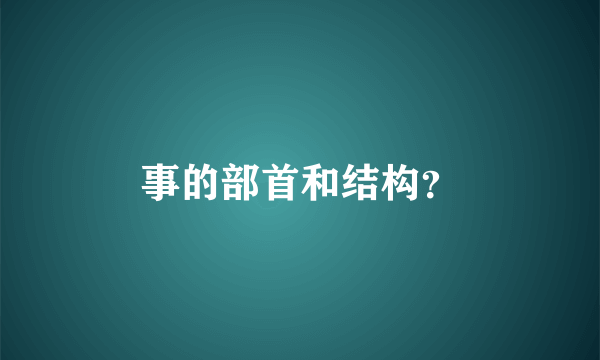 事的部首和结构?